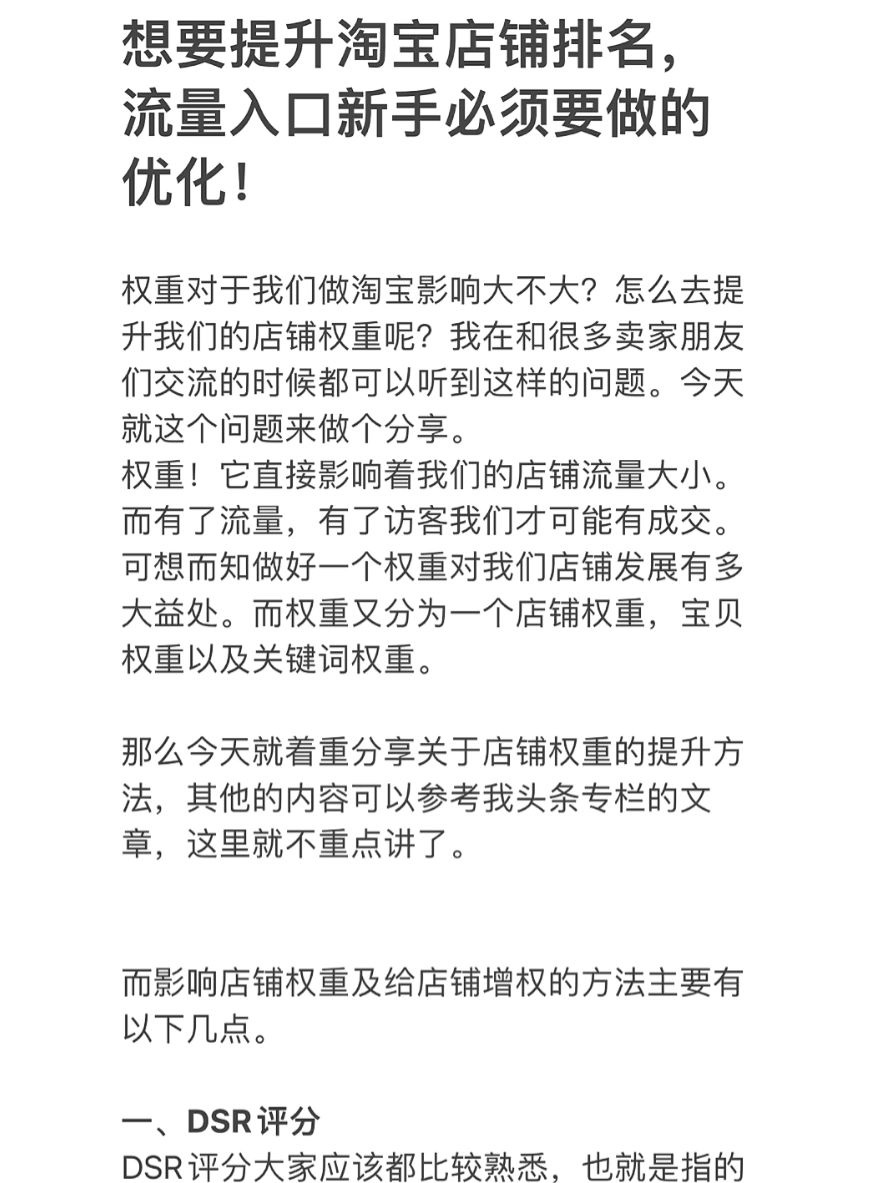 想要提升淘宝店铺排名，流量入口新手必须要做的优化！

权重对于我们做淘宝影响大不大？怎么去提升我们的店铺权重呢？我在和很多卖家朋友们交流的时候都可以听到这样的问题。今天就这个问题来做个分享。
权重！它直接影响着我们的店铺流量大小。而有了流量，有了访客我们才可能有成交。可想而知做好一个权重对我们店铺发展有多大益处。而权重又分为一个店铺权重，宝贝权重以及关键词权重。

那么今天就着重分享关于店铺权重的提升方法，其他的内容可以参考我头条专栏的文章，这里就不重点讲了。

而影响店铺权重及给店铺增权的方法主要有以下几点。

一、DSR评分
DSR评分大家应该都比较熟悉，也就是指的